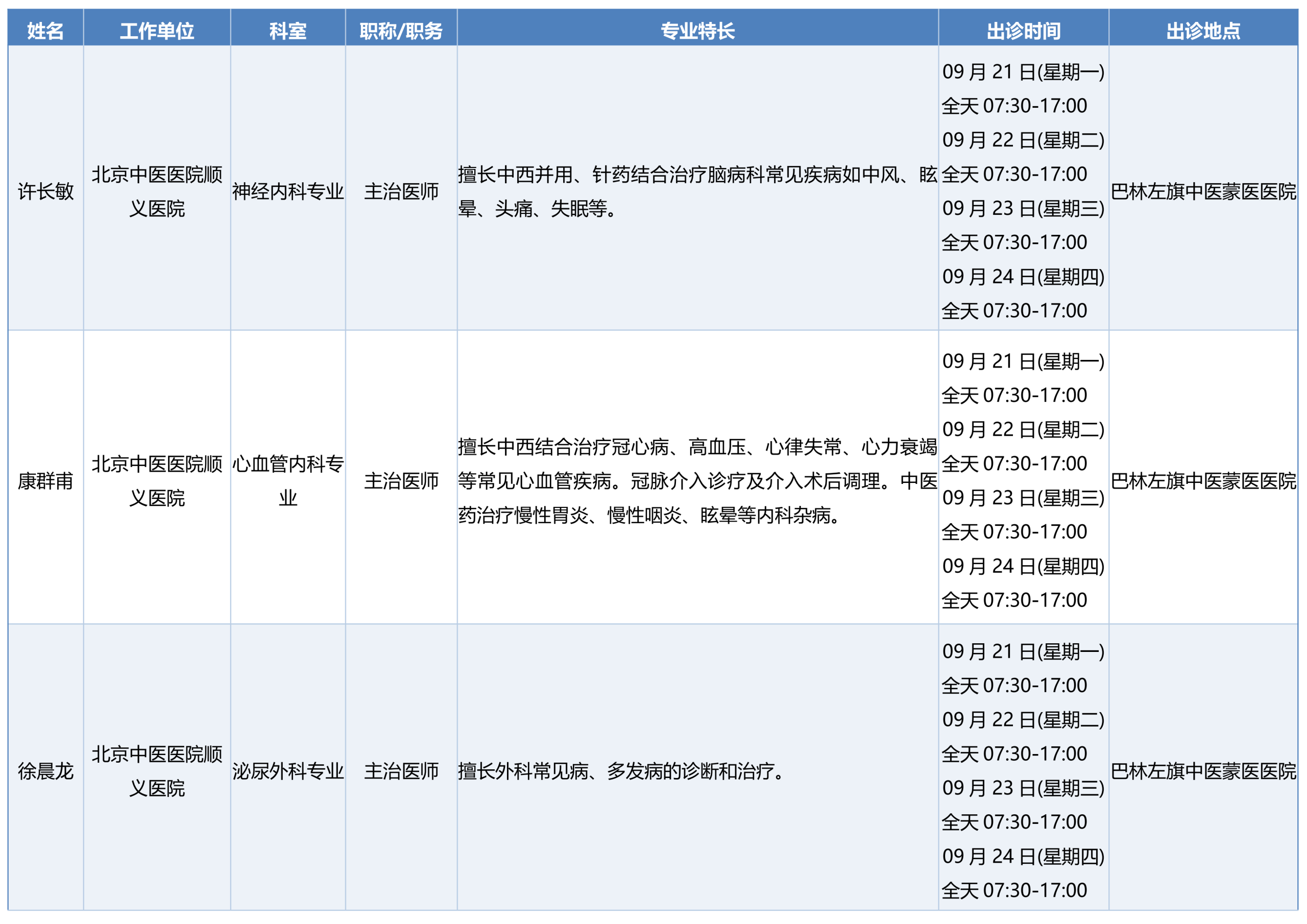 | 姓名 | 工作单位 | 科室 | 职称/职务 | 专业特长 | 出诊时间 | 出诊地点 |
|---|---|---|---|---|---|---|
| 许长敏 | 北京中医医院顺义医院 | 神经内科专业 | 主治医师 | 擅长中西并用、针药结合治疗脑病科常见疾病如中风、眩晕、头痛、失眠等。 | 09月21日(星期一) 全天07:30-17:00 09月22日(星期二) 全天07:30-17:00 09月23日(星期三) 全天07:30-17:00 09月24日(星期四) 全天07:30-17:00 | 巴林左旗中医蒙医医院 |
| 康群甫 | 北京中医医院顺义医院 | 心血管内科专业 | 主治医师 | 擅长中西结合治疗冠心病、高血压、心律失常、心力衰竭等常见心血管疾病。冠脉介入诊疗及介入术后调理。中医药治疗慢性胃炎、慢性咽炎、眩晕等内科杂病。 | 09月21日(星期一) 全天07:30-17:00 09月22日(星期二) 全天07:30-17:00 09月23日(星期三) 全天07:30-17:00 09月24日(星期四) 全天07:30-17:00 | 巴林左旗中医蒙医医院 |
| 徐晨龙 | 北京中医医院顺义医院 | 泌尿外科专业 | 主治医师 | 擅长外科常见病、多发病的诊断和治疗。 | 09月21日(星期一) 全天07:30-17:00 09月22日(星期二) 全天07:30-17:00 09月23日(星期三) 全天07:30-17:00 09月24日(星期四) 全天07:30-17:00 | 巴林左旗中医蒙医医院 |